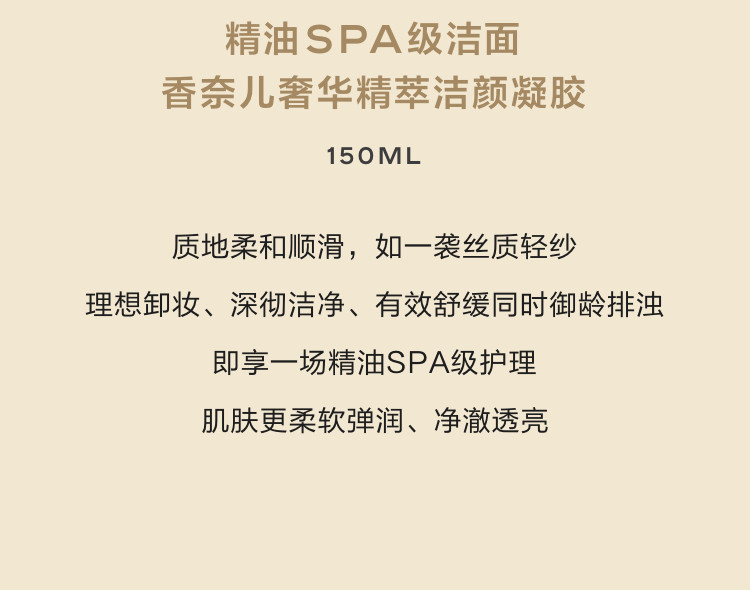 精油SPA级洁面
香奈儿奢华精萃洁颜凝胶

150ML

质地柔和顺滑，如一袭丝质轻纱

理想卸妆、深彻洁净、有效舒缓同时御龄排浊

即享一场精油SPA级护理

肌肤更柔软弹润、净澈透亮